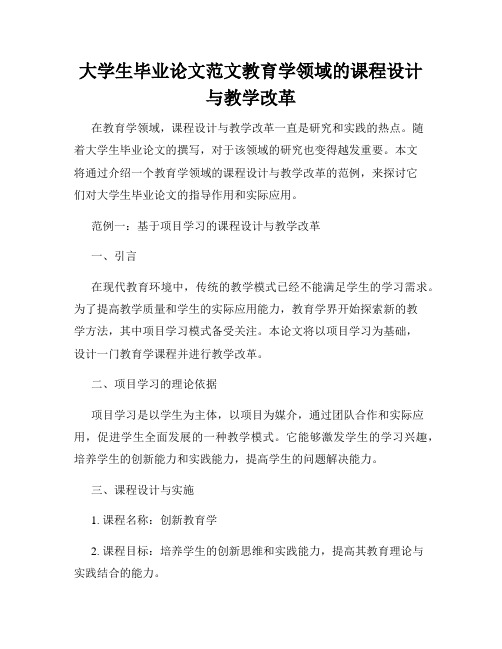 大学生毕业论文范文教育学领域的课程设计与教学改革

在教育学领域，课程设计与教学改革一直是研究和实践的热点。随着大学生毕业论文的撰写，对于该领域的研究也变得越发重要。本文将通过介绍一个教育学领域的课程设计与教学改革的范例，来探讨它们对大学生毕业论文的指导作用和实际应用。

范例一：基于项目学习的课程设计与教学改革

一、引言

在现代教育环境中，传统的教学模式已经不能满足学生的学习需求。为了提高教学质量和学生的实际应用能力，教育学界开始探索新的教学方法，其中项目学习模式备受关注。本论文将以项目学习为基础，设计一门教育学课程并进行教学改革。

二、项目学习的理论依据

项目学习是以学生为主体，以项目为媒介，通过团队合作和实际应用，促进学生全面发展的一种教学模式。它能够激发学生的学习兴趣，培养学生的创新能力和实践能力，提高学生的问题解决能力。

三、课程设计与实施

1. 课程名称：创新教育学

2. 课程目标：培养学生的创新思维和实践能力，提高其教育理论与实践结合的能力。